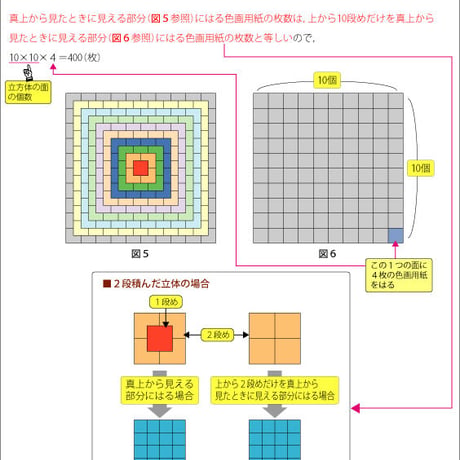 真上から見たときに見える部分（図５参照）にはる色画用紙の枚数は，上から10段めだけを真上から見たときに見える部分（図６参照）にはる色画用紙の枚数と等しいので，

$10 \times 10 \times 4 = 400$（枚）

立方体の面の個数

10個

10個

図５

図６

この１つの面に４枚の色画用紙をはる

■２段積んだ立体の場合

１段め

２段め

真上から見える部分にはる場合

上から２段めだけを真上から見たときに見える部分にはる場合